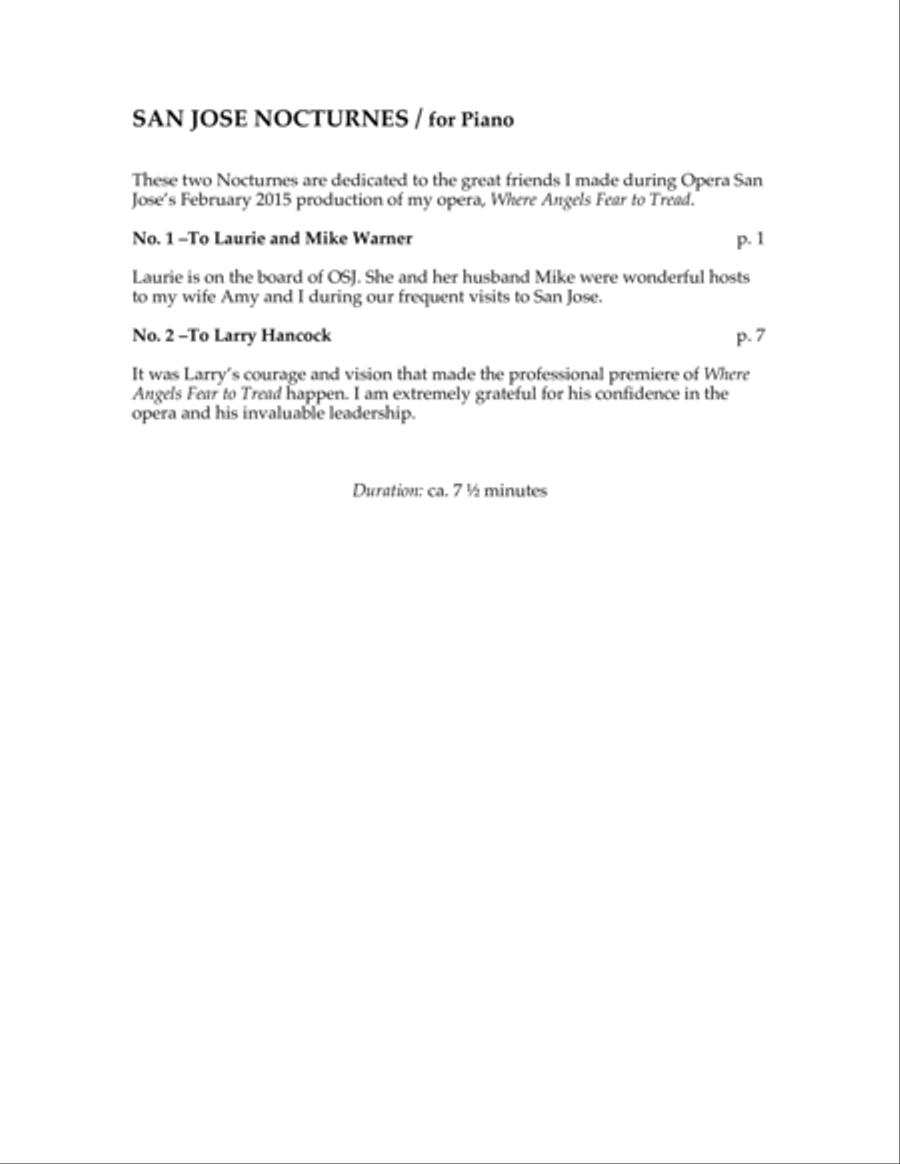 SAN JOSE NOCTURNES / for Piano

These two Nocturnes are dedicated to the great friends I made during Opera San Jose's February 2015 production of my opera, Where Angels Fear to Tread.

No. 1 –To Laurie and Mike Warner p. 1

Laurie is on the board of OSJ. She and her husband Mike were wonderful hosts to my wife Amy and I during our frequent visits to San Jose.

No. 2 –To Larry Hancock p. 7

It was Larry's courage and vision that made the professional premiere of Where Angels Fear to Tread happen. I am extremely grateful for his confidence in the opera and his invaluable leadership.

Duration: ca. 7 ½ minutes